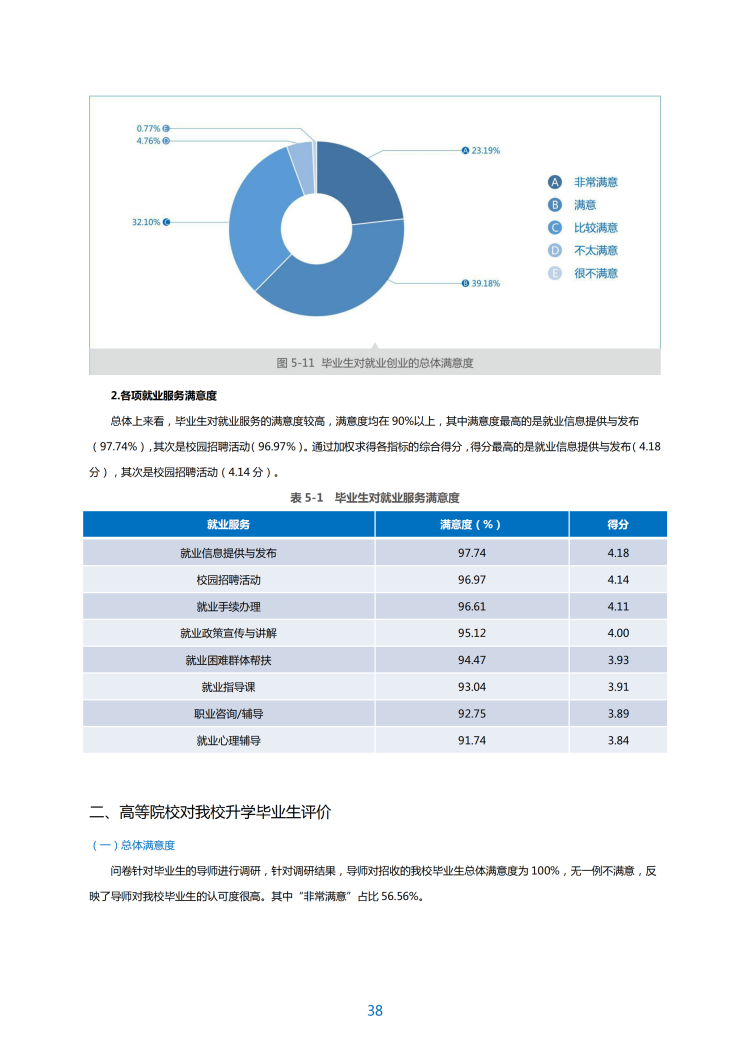 0.77% E
4.76% D
A 23.19%
32.10% C
B 39.18%

A 非常满意
B 满意
C 比较满意
D 不太满意
E 很不满意

图 5-11 毕业生对就业创业的总体满意度

2.各项就业服务满意度

总体上来看，毕业生对就业服务的满意度较高，满意度均在 90%以上，其中满意度最高的是就业信息提供与发布（97.74%），其次是校园招聘活动（96.97%）。通过加权求得各指标的综合得分，得分最高的是就业信息提供与发布（4.18 分），其次是校园招聘活动（4.14 分）。

表 5-1 毕业生对就业服务满意度

| 就业服务 | 满意度（%） | 得分 |
|---|---|---|
| 就业信息提供与发布 | 97.74 | 4.18 |
| 校园招聘活动 | 96.97 | 4.14 |
| 就业手续办理 | 96.61 | 4.11 |
| 就业政策宣传与讲解 | 95.12 | 4.00 |
| 就业困难群体帮扶 | 94.47 | 3.93 |
| 就业指导课 | 93.04 | 3.91 |
| 职业咨询/辅导 | 92.75 | 3.89 |
| 就业心理辅导 | 91.74 | 3.84 |

二、高等院校对我校升学毕业生评价

（一）总体满意度

问卷针对毕业生的导师进行调研，针对调研结果，导师对招收的我校毕业生总体满意度为 100%，无一例不满意，反映了导师对我校毕业生的认可度很高。其中“非常满意”占比 56.56%。

38